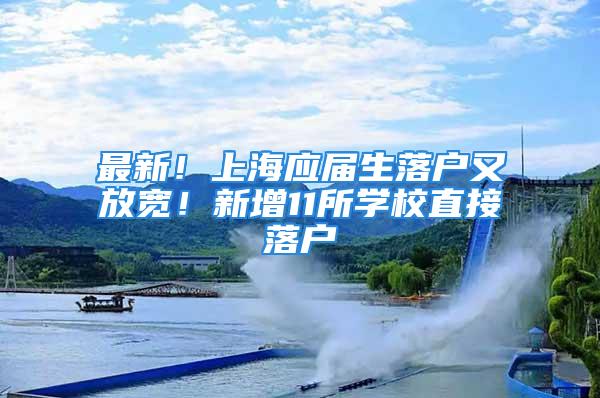 最新！上海应届生落户又放宽！新增11所学校直接落户